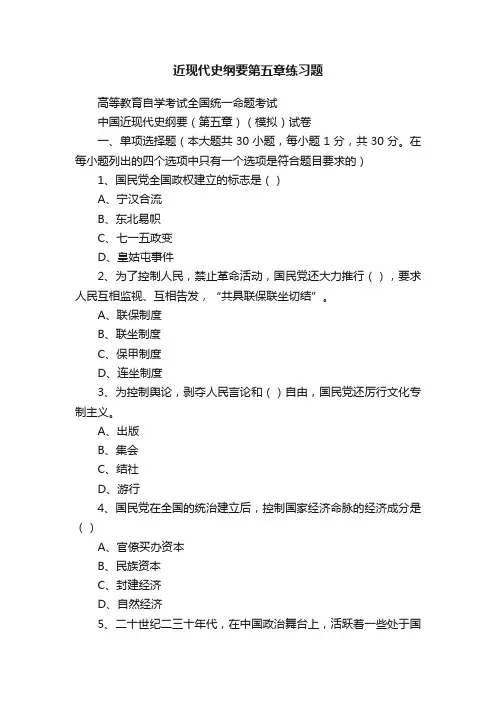 近现代史纲要第五章练习题

高等教育自学考试全国统一命题考试

中国近现代史纲要（第五章）（模拟）试卷

一、单项选择题（本大题共 30 小题，每小题 1 分，共 30 分。在每小题列出的四个选项中只有一个选项是符合题目要求的）

1、国民党全国政权建立的标志是（ ）

A、宁汉合流

B、东北易帜

C、七一五政变

D、皇姑屯事件

2、为了控制人民，禁止革命活动，国民党还大力推行（ ），要求人民互相监视、互相告发，“共具联保联坐切结”。

A、联保制度

B、联坐制度

C、保甲制度

D、连坐制度

3、为控制舆论，剥夺人民言论和（ ）自由，国民党还厉行文化专制主义。

A、出版

B、集会

C、结社

D、游行

4、国民党在全国的统治建立后，控制国家经济命脉的经济成分是（ ）

A、官僚买办资本

B、民族资本

C、封建经济

D、自然经济

5、二十世纪二三十年代，在中国政治舞台上，活跃着一些处于国